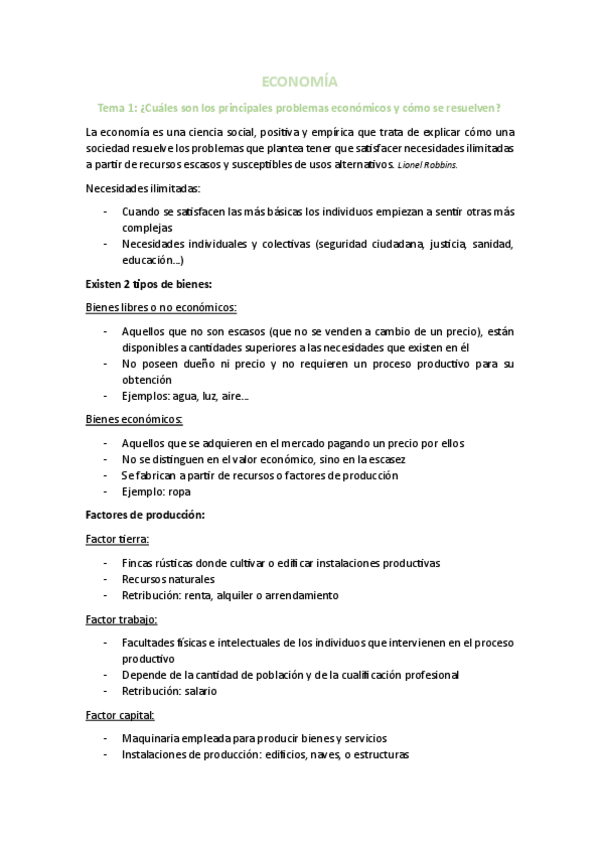 ECONOMÍA

Tema 1: ¿Cuáles son los principales problemas económicos y cómo se resuelven?

La economía es una ciencia social, positiva y empírica que trata de explicar cómo una sociedad resuelve los problemas que plantea tener que satisfacer necesidades ilimitadas a partir de recursos escasos y susceptibles de usos alternativos. Lionel Robbins.

Necesidades ilimitadas:

- Cuando se satisfacen las más básicas los individuos empiezan a sentir otras más complejas
- Necesidades individuales y colectivas (seguridad ciudadana, justicia, sanidad, educación...)

Existen 2 tipos de bienes:

Bienes libres o no económicos:

- Aquellos que no son escasos (que no se venden a cambio de un precio), están disponibles a cantidades superiores a las necesidades que existen en él
- No poseen dueño ni precio y no requieren un proceso productivo para su obtención
- Ejemplos: agua, luz, aire...

Bienes económicos:

- Aquellos que se adquieren en el mercado pagando un precio por ellos
- No se distinguen en el valor económico, sino en la escasez
- Se fabrican a partir de recursos o factores de producción
- Ejemplo: ropa

Factores de producción:

Factor tierra:

- Fincas rústicas donde cultivar o edificar instalaciones productivas
- Recursos naturales
- Retribución: renta, alquiler o arrendamiento

Factor trabajo:

- Facultades físicas e intelectuales de los individuos que intervienen en el proceso productivo
- Depende de la cantidad de población y de la cualificación profesional
- Retribución: salario

Factor capital:

- Maquinaria empleada para producir bienes y servicios
- Instalaciones de producción: edificios, naves, o estructuras